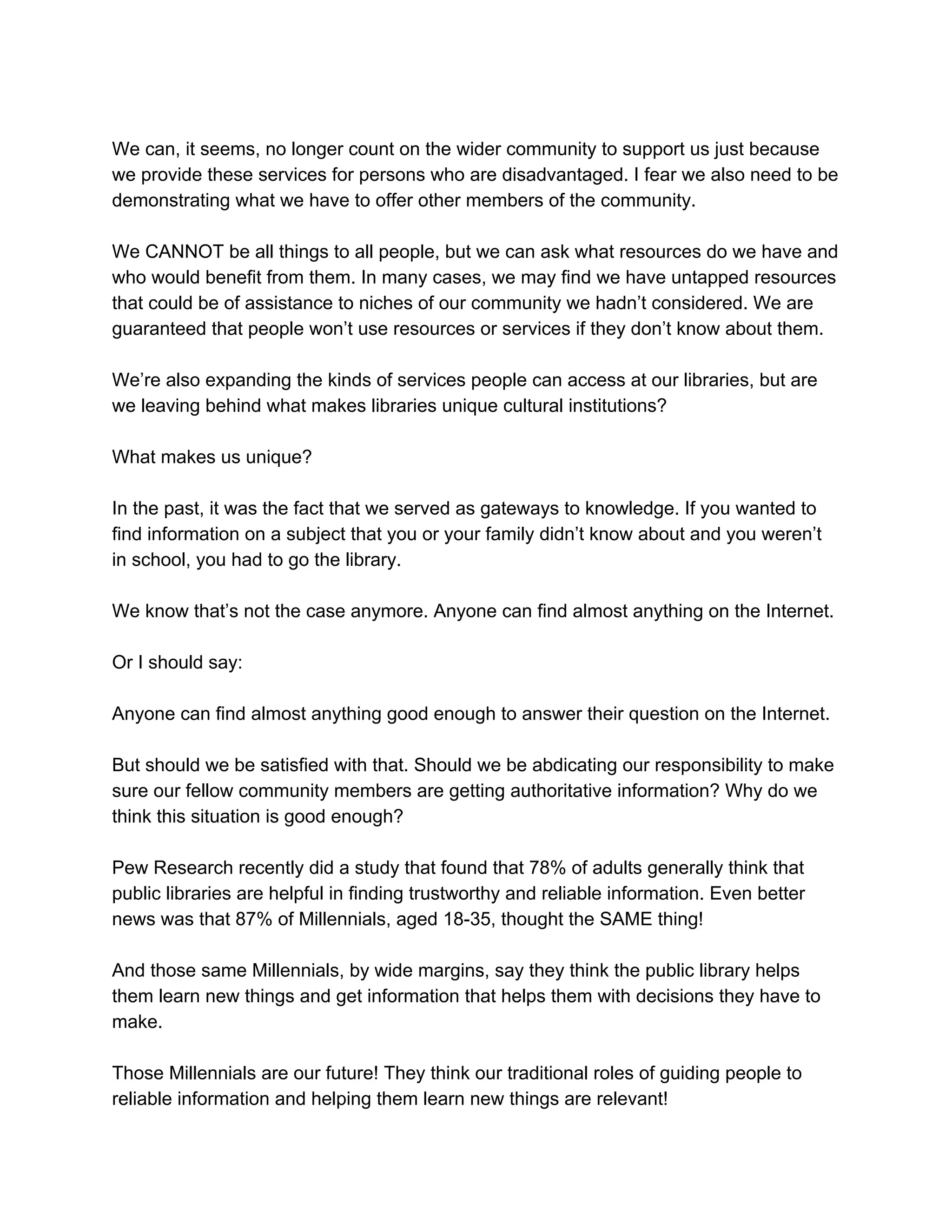 We can, it seems, no longer count on the wider community to support us just because we provide these services for persons who are disadvantaged. I fear we also need to be demonstrating what we have to offer other members of the community.

We CANNOT be all things to all people, but we can ask what resources do we have and who would benefit from them. In many cases, we may find we have untapped resources that could be of assistance to niches of our community we hadn't considered. We are guaranteed that people won't use resources or services if they don't know about them.

We're also expanding the kinds of services people can access at our libraries, but are we leaving behind what makes libraries unique cultural institutions?

What makes us unique?

In the past, it was the fact that we served as gateways to knowledge. If you wanted to find information on a subject that you or your family didn't know about and you weren't in school, you had to go the library.

We know that's not the case anymore. Anyone can find almost anything on the Internet.

Or I should say:

Anyone can find almost anything good enough to answer their question on the Internet.

But should we be satisfied with that. Should we be abdicating our responsibility to make sure our fellow community members are getting authoritative information? Why do we think this situation is good enough?

Pew Research recently did a study that found that 78% of adults generally think that public libraries are helpful in finding trustworthy and reliable information. Even better news was that 87% of Millennials, aged 18-35, thought the SAME thing!

And those same Millennials, by wide margins, say they think the public library helps them learn new things and get information that helps them with decisions they have to make.

Those Millennials are our future! They think our traditional roles of guiding people to reliable information and helping them learn new things are relevant!